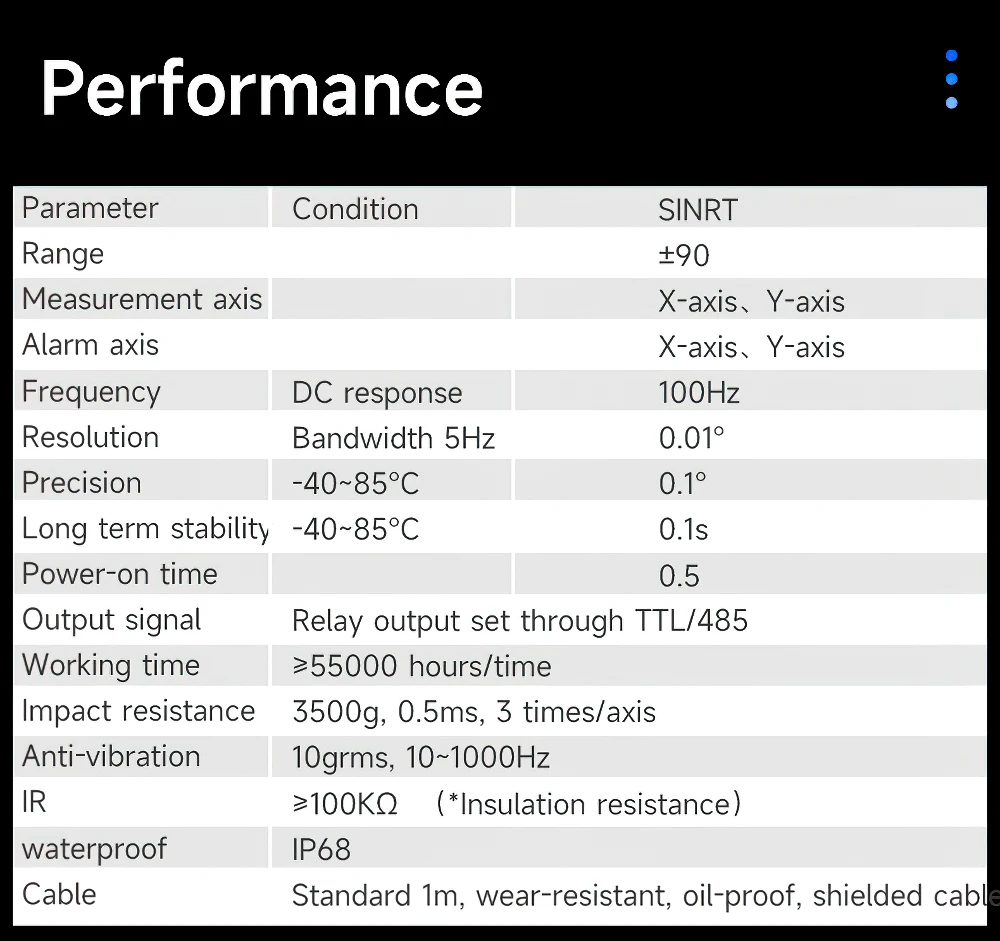 Performance

| Parameter | Condition | SINRT |
|---|---|---|
| Range | | ±90 |
| Measurement axis | | X-axis、Y-axis |
| Alarm axis | | X-axis、Y-axis |
| Frequency | DC response | 100Hz |
| Resolution | Bandwidth 5Hz | 0.01° |
| Precision | -40~85°C | 0.1° |
| Long term stability | -40~85°C | 0.1s |
| Power-on time | | 0.5 |
| Output signal | Relay output set through TTL/485 | |
| Working time | ≥55000 hours/time | |
| Impact resistance | 3500g, 0.5ms, 3 times/axis | |
| Anti-vibration | 10grms, 10~1000Hz | |
| IR | ≥100KΩ （*Insulation resistance） | |
| waterproof | IP68 | |
| Cable | Standard 1m, wear-resistant, oil-proof, shielded cable | |